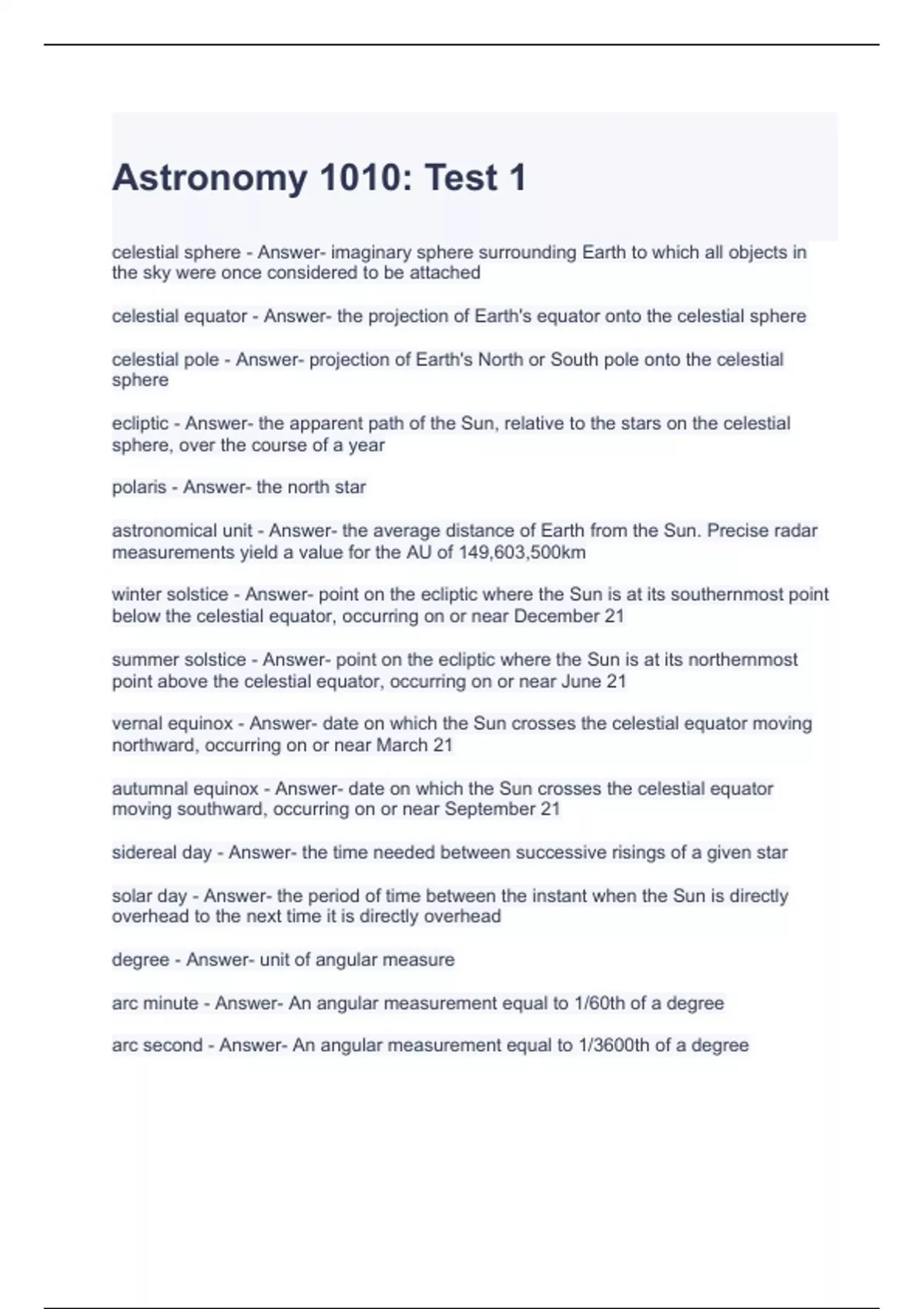 Astronomy 1010: Test 1

celestial sphere - Answer- imaginary sphere surrounding Earth to which all objects in the sky were once considered to be attached

celestial equator - Answer- the projection of Earth's equator onto the celestial sphere

celestial pole - Answer- projection of Earth's North or South pole onto the celestial sphere

ecliptic - Answer- the apparent path of the Sun, relative to the stars on the celestial sphere, over the course of a year

polaris - Answer- the north star

astronomical unit - Answer- the average distance of Earth from the Sun. Precise radar measurements yield a value for the AU of 149,603,500km

winter solstice - Answer- point on the ecliptic where the Sun is at its southernmost point below the celestial equator, occurring on or near December 21

summer solstice - Answer- point on the ecliptic where the Sun is at its northernmost point above the celestial equator, occurring on or near June 21

vernal equinox - Answer- date on which the Sun crosses the celestial equator moving northward, occurring on or near March 21

autumnal equinox - Answer- date on which the Sun crosses the celestial equator moving southward, occurring on or near September 21

sidereal day - Answer- the time needed between successive risings of a given star

solar day - Answer- the period of time between the instant when the Sun is directly overhead to the next time it is directly overhead

degree - Answer- unit of angular measure

arc minute - Answer- An angular measurement equal to 1/60th of a degree

arc second - Answer- An angular measurement equal to 1/3600th of a degree